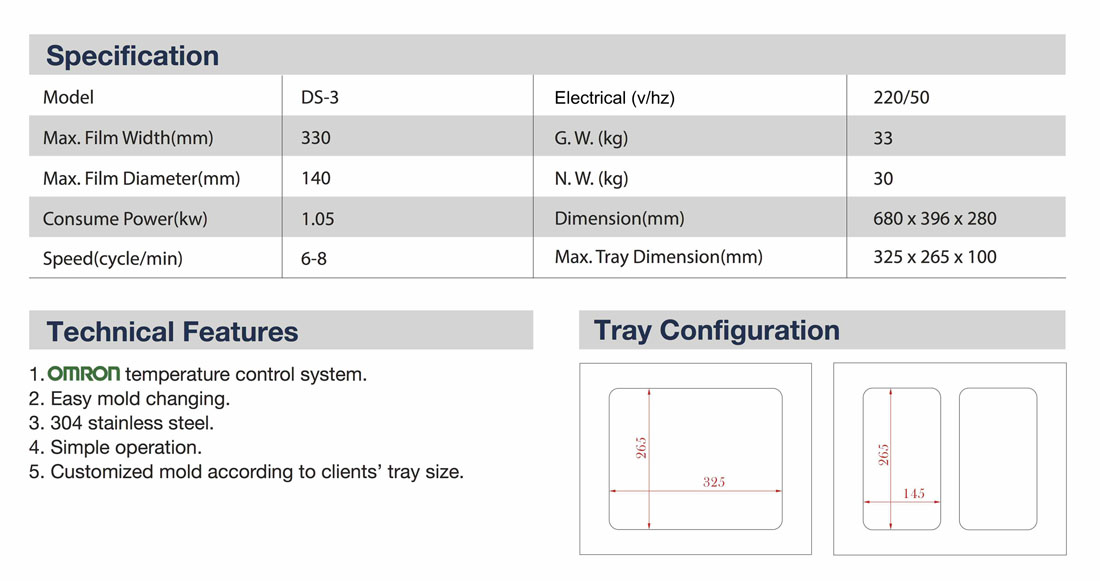 Specification

| Model | DS-3 | Electrical (v/hz) | 220/50 |
|---|---|---|---|
| Max. Film Width(mm) | 330 | G. W. (kg) | 33 |
| Max. Film Diameter(mm) | 140 | N. W. (kg) | 30 |
| Consume Power(kw) | 1.05 | Dimension(mm) | 680 x 396 x 280 |
| Speed(cycle/min) | 6-8 | Max. Tray Dimension(mm) | 325 x 265 x 100 |

Technical Features

1. OMRON temperature control system.
2. Easy mold changing.
3. 304 stainless steel.
4. Simple operation.
5. Customized mold according to clients' tray size.

Tray Configuration

265
325

265
145